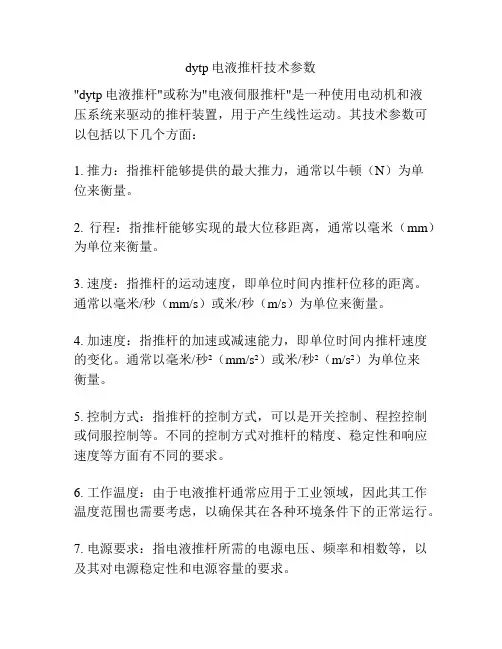 dytp 电液推杆技术参数

"dytp 电液推杆"或称为"电液伺服推杆"是一种使用电动机和液压系统来驱动的推杆装置，用于产生线性运动。其技术参数可以包括以下几个方面：

1. 推力：指推杆能够提供的最大推力，通常以牛顿（N）为单位来衡量。

2. 行程：指推杆能够实现的最大位移距离，通常以毫米（mm）为单位来衡量。

3. 速度：指推杆的运动速度，即单位时间内推杆位移的距离。通常以毫米/秒（mm/s）或米/秒（m/s）为单位来衡量。

4. 加速度：指推杆的加速或减速能力，即单位时间内推杆速度的变化。通常以毫米/秒²（mm/s²）或米/秒²（m/s²）为单位来衡量。

5. 控制方式：指推杆的控制方式，可以是开关控制、程控控制或伺服控制等。不同的控制方式对推杆的精度、稳定性和响应速度等方面有不同的要求。

6. 工作温度：由于电液推杆通常应用于工业领域，因此其工作温度范围也需要考虑，以确保其在各种环境条件下的正常运行。

7. 电源要求：指电液推杆所需的电源电压、频率和相数等，以及其对电源稳定性和电源容量的要求。